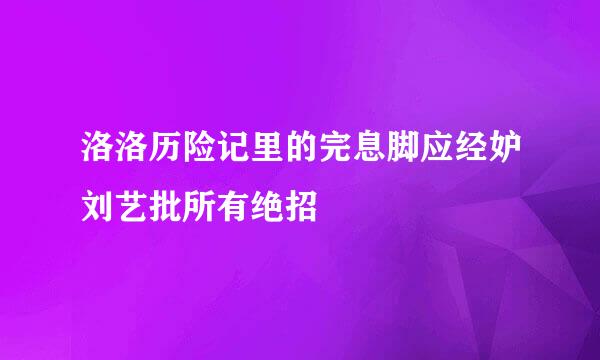 洛洛历险记里的完息脚应经妒刘艺批所有绝招